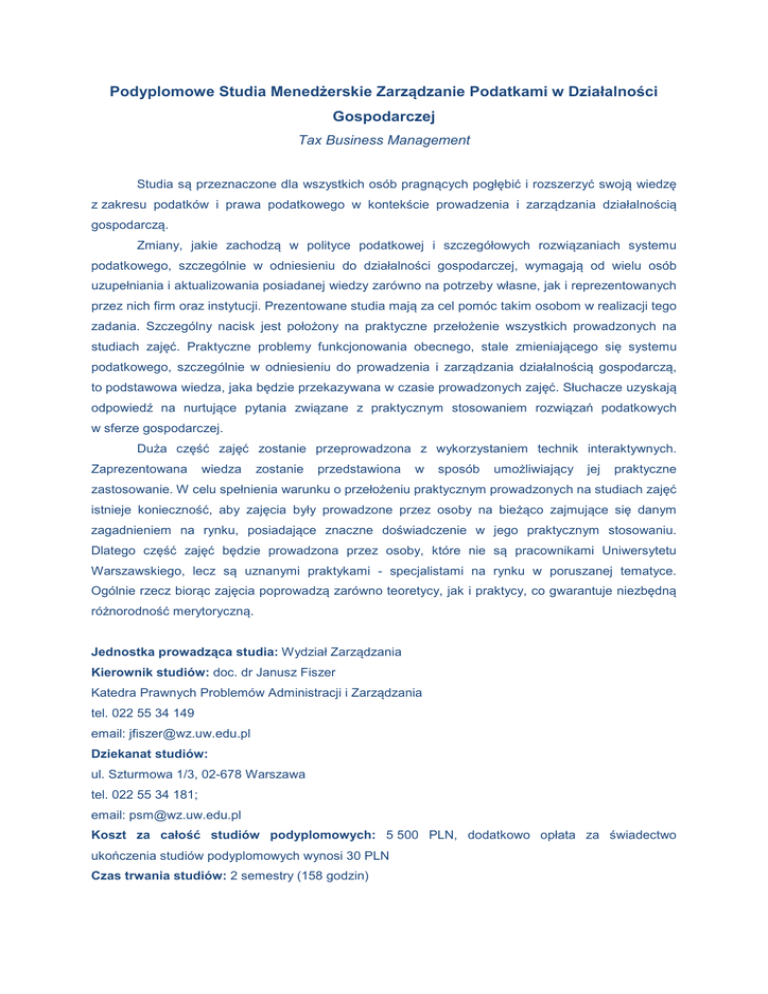 Podyplomowe Studia Menedżerskie Zarządzanie Podatkami w Działalności Gospodarczej

Tax Business Management

Studia są przeznaczone dla wszystkich osób pragnących pogłębić i rozszerzyć swoją wiedzę z zakresu podatków i prawa podatkowego w kontekście prowadzenia i zarządzania działalnością gospodarczą.

Zmiany, jakie zachodzą w polityce podatkowej i szczegółowych rozwiązaniach systemu podatkowego, szczególnie w odniesieniu do działalności gospodarczej, wymagają od wielu osób uzupełniania i aktualizowania posiadanej wiedzy zarówno na potrzeby własne, jak i reprezentowanych przez nich firm oraz instytucji. Prezentowane studia mają za cel pomóc takim osobom w realizacji tego zadania. Szczególny nacisk jest położony na praktyczne przełożenie wszystkich prowadzonych na studiach zajęć. Praktyczne problemy funkcjonowania obecnego, stale zmieniającego się systemu podatkowego, szczególnie w odniesieniu do prowadzenia i zarządzania działalnością gospodarczą, to podstawowa wiedza, jaka będzie przekazywana w czasie prowadzonych zajęć. Słuchacze uzyskają odpowiedź na nurtujące pytania związane z praktycznym stosowaniem rozwiązań podatkowych w sferze gospodarczej.

Duża część zajęć zostanie przeprowadzona z wykorzystaniem technik interaktywnych. Zaprezentowana wiedza zostanie przedstawiona w sposób umożliwiający jej praktyczne zastosowanie. W celu spełnienia warunku o przełożeniu praktycznym prowadzonych na studiach zajęć istnieje konieczność, aby zajęcia były prowadzone przez osoby na bieżąco zajmujące się danym zagadnieniem na rynku, posiadające znaczne doświadczenie w jego praktycznym stosowaniu. Dlatego część zajęć będzie prowadzona przez osoby, które nie są pracownikami Uniwersytetu Warszawskiego, lecz są uznanymi praktykami - specjalistami na rynku w poruszanej tematyce. Ogólnie rzecz biorąc zajęcia poprowadzą zarówno teoretycy, jak i praktycy, co gwarantuje niezbędną różnorodność merytoryczną.

Jednostka prowadząca studia: Wydział Zarządzania
Kierownik studiów: doc. dr Janusz Fiszer
Katedra Prawnych Problemów Administracji i Zarządzania
tel. 022 55 34 149
email: jfiszer@wz.uw.edu.pl
Dziekanat studiów:
ul. Szturmowa 1/3, 02-678 Warszawa
tel. 022 55 34 181;
email: psm@wz.uw.edu.pl
Koszt za całość studiów podyplomowych: 5 500 PLN, dodatkowo opłata za świadectwo ukończenia studiów podyplomowych wynosi 30 PLN
Czas trwania studiów: 2 semestry (158 godzin)